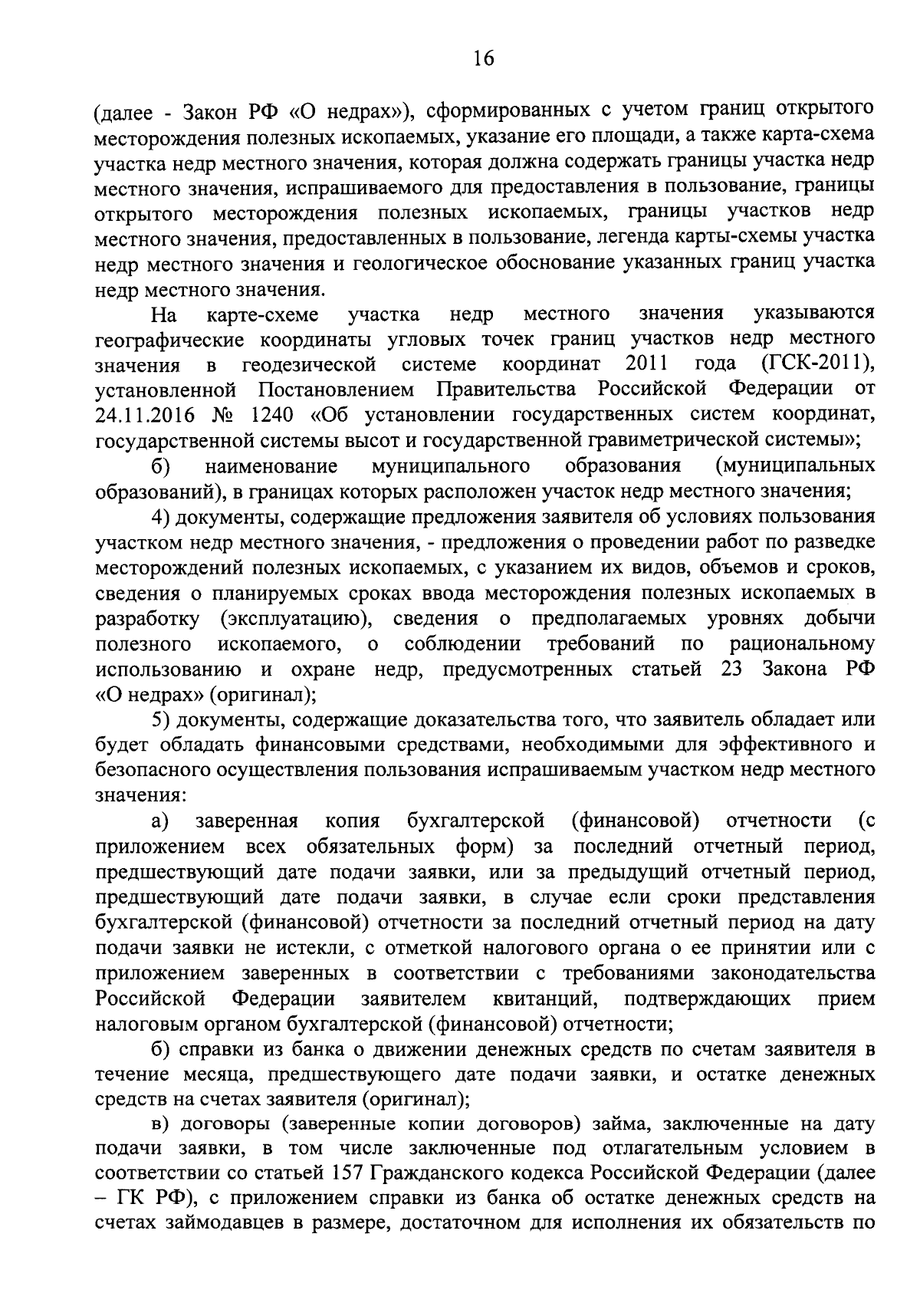 16

(далее - Закон РФ «О недрах»), сформированных с учетом границ открытого месторождения полезных ископаемых, указание его площади, а также карта-схема участка недр местного значения, которая должна содержать границы участка недр местного значения, испрашиваемого для предоставления в пользование, границы открытого месторождения полезных ископаемых, границы участков недр местного значения, предоставленных в пользование, легенда карты-схемы участка недр местного значения и геологическое обоснование указанных границ участка недр местного значения.

На карте-схеме участка недр местного значения указываются географические координаты угловых точек границ участков недр местного значения в геодезической системе координат 2011 года (ГСК-2011), установленной Постановлением Правительства Российской Федерации от 24.11.2016 № 1240 «Об установлении государственных систем координат, государственной системы высот и государственной гравиметрической системы»;

б) наименование муниципального образования (муниципальных образований), в границах которых расположен участок недр местного значения;

4) документы, содержащие предложения заявителя об условиях пользования участком недр местного значения, - предложения о проведении работ по разведке месторождений полезных ископаемых, с указанием их видов, объемов и сроков, сведения о планируемых сроках ввода месторождения полезных ископаемых в разработку (эксплуатацию), сведения о предполагаемых уровнях добычи полезного ископаемого, о соблюдении требований по рациональному использованию и охране недр, предусмотренных статьей 23 Закона РФ «О недрах» (оригинал);

5) документы, содержащие доказательства того, что заявитель обладает или будет обладать финансовыми средствами, необходимыми для эффективного и безопасного осуществления пользования испрашиваемым участком недр местного значения:

а) заверенная копия бухгалтерской (финансовой) отчетности (с приложением всех обязательных форм) за последний отчетный период, предшествующий дате подачи заявки, или за предыдущий отчетный период, предшествующий дате подачи заявки, в случае если сроки представления бухгалтерской (финансовой) отчетности за последний отчетный период на дату подачи заявки не истекли, с отметкой налогового органа о ее принятии или с приложением заверенных в соответствии с требованиями законодательства Российской Федерации заявителем квитанций, подтверждающих прием налоговым органом бухгалтерской (финансовой) отчетности;

б) справки из банка о движении денежных средств по счетам заявителя в течение месяца, предшествующего дате подачи заявки, и остатке денежных средств на счетах заявителя (оригинал);

в) договоры (заверенные копии договоров) займа, заключенные на дату подачи заявки, в том числе заключенные под отлагательным условием в соответствии со статьей 157 Гражданского кодекса Российской Федерации (далее – ГК РФ), с приложением справки из банка об остатке денежных средств на счетах займодавцев в размере, достаточном для исполнения их обязательств по